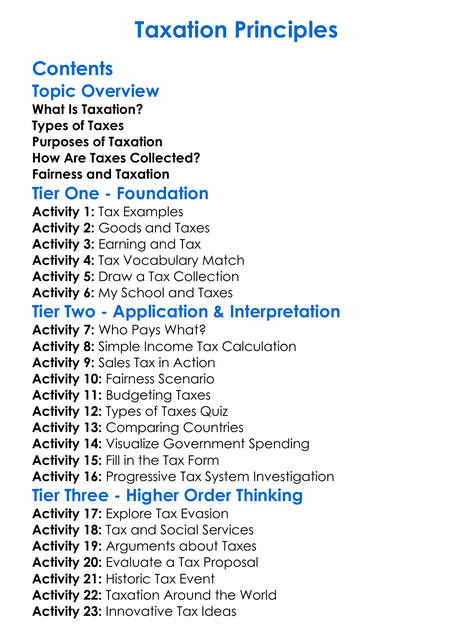 Taxation Principles

Contents

Topic Overview

What Is Taxation?
Types of Taxes
Purposes of Taxation
How Are Taxes Collected?
Fairness and Taxation

Tier One - Foundation

Activity 1: Tax Examples
Activity 2: Goods and Taxes
Activity 3: Earning and Tax
Activity 4: Tax Vocabulary Match
Activity 5: Draw a Tax Collection
Activity 6: My School and Taxes

Tier Two - Application & Interpretation

Activity 7: Who Pays What?
Activity 8: Simple Income Tax Calculation
Activity 9: Sales Tax in Action
Activity 10: Fairness Scenario
Activity 11: Budgeting Taxes
Activity 12: Types of Taxes Quiz
Activity 13: Comparing Countries
Activity 14: Visualize Government Spending
Activity 15: Fill in the Tax Form
Activity 16: Progressive Tax System Investigation

Tier Three - Higher Order Thinking

Activity 17: Explore Tax Evasion
Activity 18: Tax and Social Services
Activity 19: Arguments about Taxes
Activity 20: Evaluate a Tax Proposal
Activity 21: Historic Tax Event
Activity 22: Taxation Around the World
Activity 23: Innovative Tax Ideas